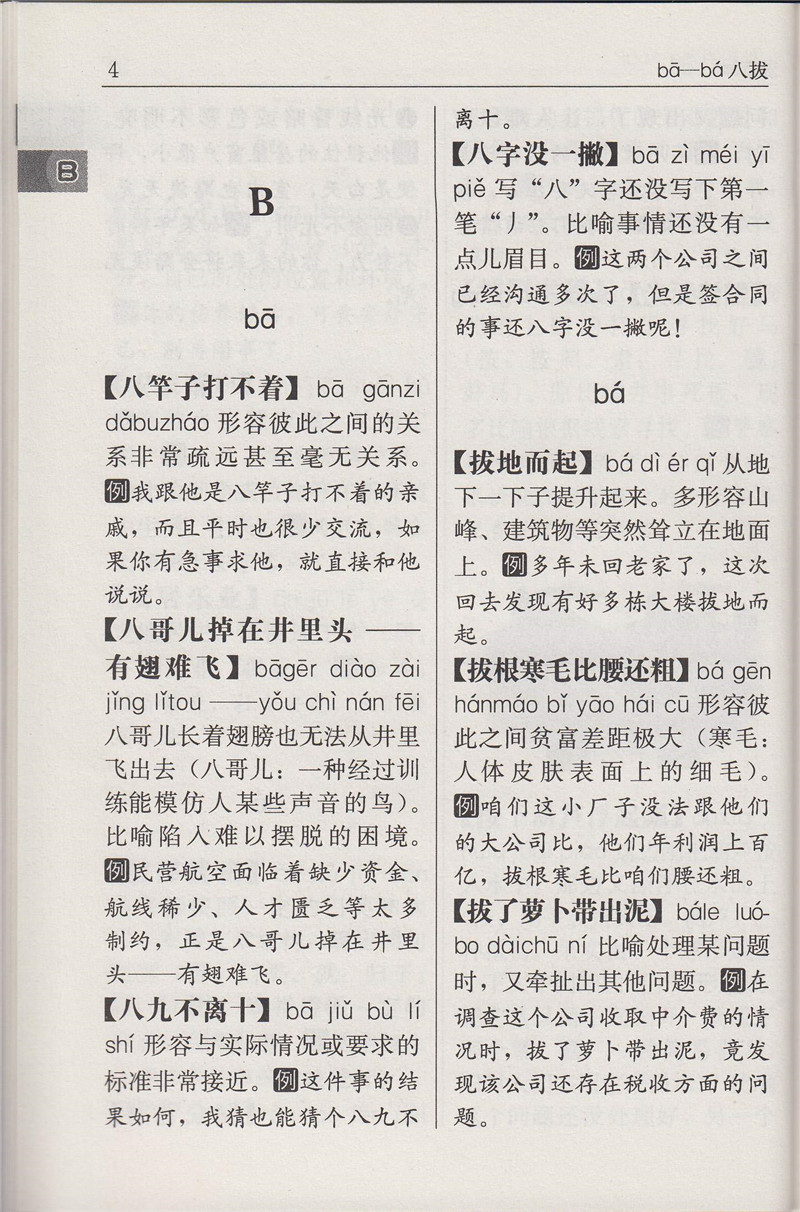 4

bā—bá 八拔

B

B

bā

【八竿子打不着】bā gānzi dǎbuzháo 形容彼此之间的关系非常疏远甚至毫无关系。例我跟他是八竿子打不着的亲戚，而且平时也很少交流，如果你有急事求他，就直接和他说说。

【八哥儿掉在井里头——有翅难飞】bāgēr diào zài jǐng lǐtou ——yǒu chì nán fēi 八哥儿长着翅膀也无法从井里飞出去（八哥儿：一种经过训练能模仿人某些声音的鸟）。比喻陷入难以摆脱的困境。例民营航空面临着缺少资金、航线稀少、人才匮乏等太多制约，正是八哥儿掉在井里头——有翅难飞。

【八九不离十】bā jiǔ bù lí shí 形容与实际情况或要求的标准非常接近。例这件事的结果如何，我猜也能猜个八九不离十。

【八字没一撇】bā zì méi yī piě 写“八”字还没写下第一笔“丿”。比喻事情还没有一点儿眉目。例这两个公司之间已经沟通多次了，但是签合同的事还八字没一撇呢！

bá

【拔地而起】bá dì ér qǐ 从地下一下子提升起来。多形容山峰、建筑物等突然耸立在地面上。例多年未回老家了，这次回去发现有好多栋大楼拔地而起。

【拔根寒毛比腰还粗】bá gēn hánmáo bǐ yāo hái cū 形容彼此之间贫富差距极大（寒毛：人体皮肤表面上的细毛）。例咱们这小厂子没法跟他们的大公司比，他们年利润上百亿，拔根寒毛比咱们腰还粗。

【拔了萝卜带出泥】bále luóbo dàichū ní 比喻处理某问题时，又牵扯出其他问题。例在调查这个公司收取中介费的情况时，拔了萝卜带出泥，竟发现该公司还存在税收方面的问题。